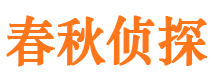 春秋侦探